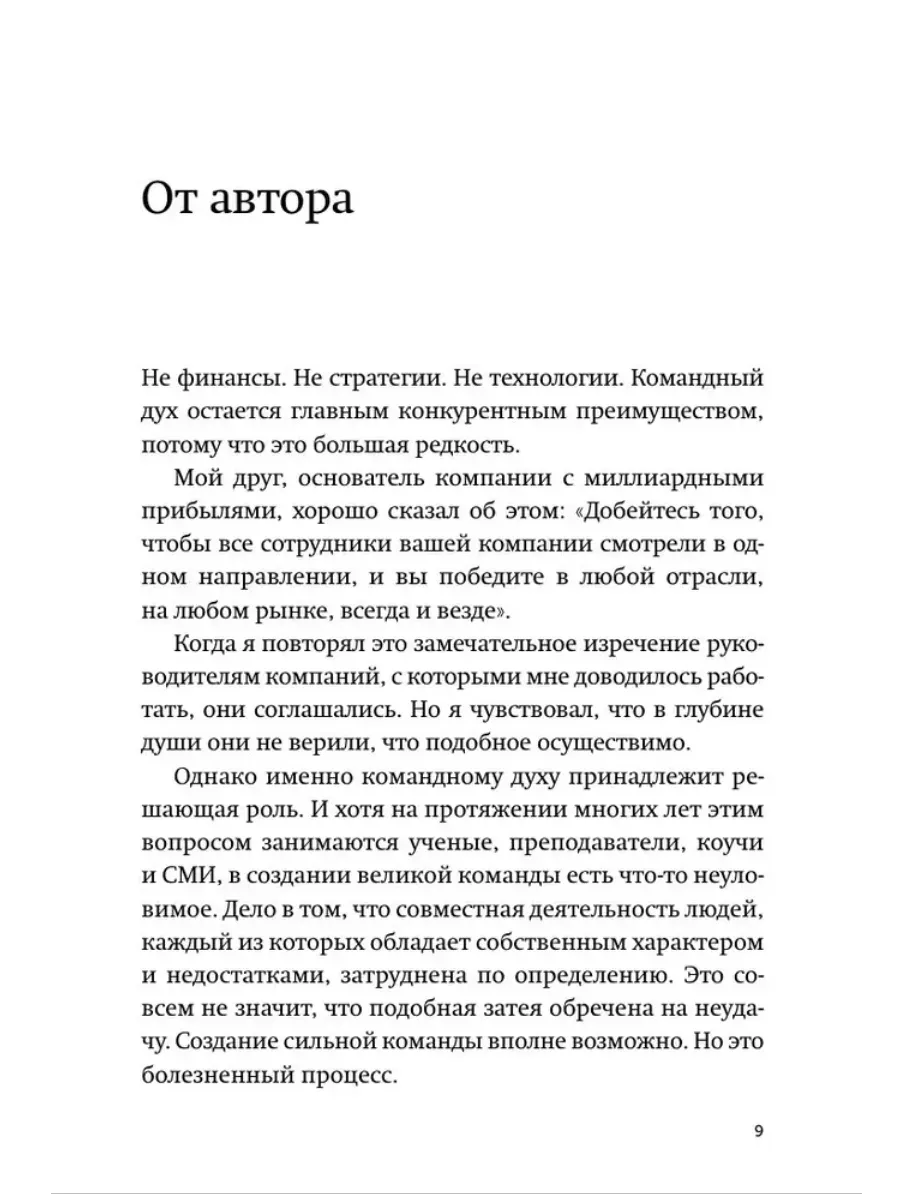 От автора

Не финансы. Не стратегии. Не технологии. Командный дух остается главным конкурентным преимуществом, потому что это большая редкость.

Мой друг, основатель компании с миллиардными прибылями, хорошо сказал об этом: «Добейтесь того, чтобы все сотрудники вашей компании смотрели в одном направлении, и вы победите в любой отрасли, на любом рынке, всегда и везде».

Когда я повторял это замечательное изречение руководителям компаний, с которыми мне доводилось работать, они соглашались. Но я чувствовал, что в глубине души они не верили, что подобное осуществимо.

Однако именно командному духу принадлежит решающая роль. И хотя на протяжении многих лет этим вопросом занимаются ученые, преподаватели, коучи и СМИ, в создании великой команды есть что-то неуловимое. Дело в том, что совместная деятельность людей, каждый из которых обладает собственным характером и недостатками, затруднена по определению. Это совсем не значит, что подобная затея обречена на неудачу. Создание сильной команды вполне возможно. Но это болезненный процесс.

9